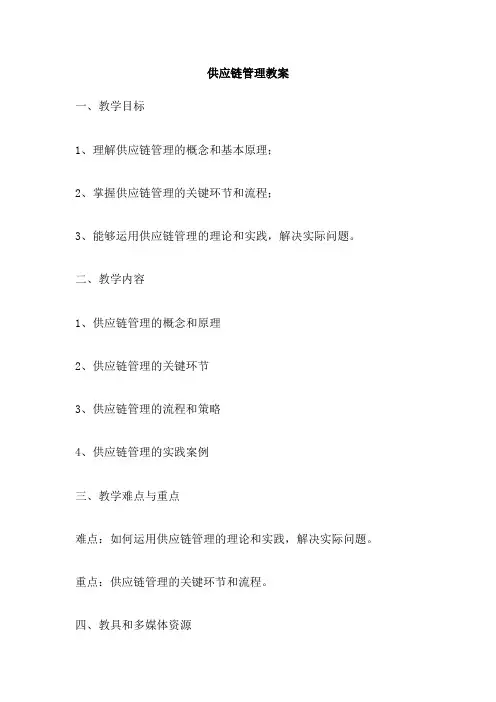 供应链管理教案

一、教学目标

1、理解供应链管理的概念和基本原理；

2、掌握供应链管理的关键环节和流程；

3、能够运用供应链管理的理论和实践，解决实际问题。

二、教学内容

1、供应链管理的概念和原理

2、供应链管理的关键环节

3、供应链管理的流程和策略

4、供应链管理的实践案例

三、教学难点与重点

难点：如何运用供应链管理的理论和实践，解决实际问题。

重点：供应链管理的关键环节和流程。

四、教具和多媒体资源